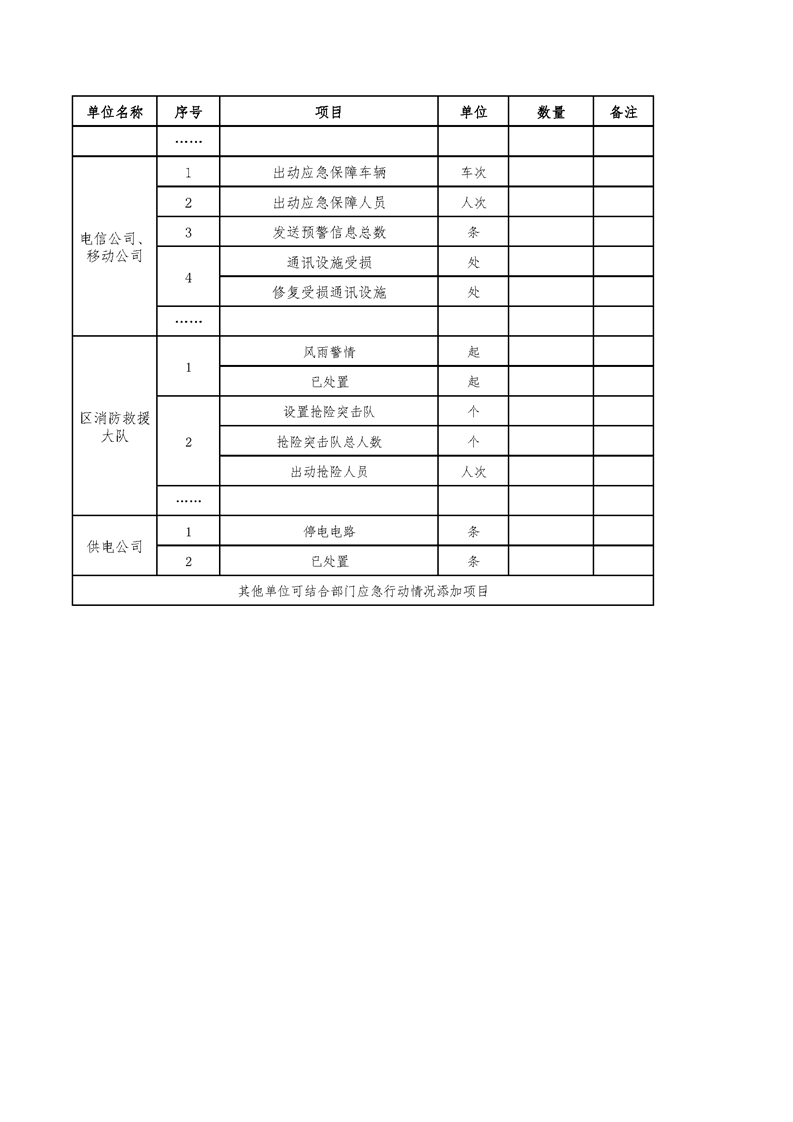 | 单位名称 | 序号 | 项目 | 单位 | 数量 | 备注 |
|---|---|---|---|---|---|
|  | …… |  |  |  |  |
| 电信公司、移动公司 | 1 | 出动应急保障车辆 | 车次 |  |  |
|  | 2 | 出动应急保障人员 | 人次 |  |  |
|  | 3 | 发送预警信息总数 | 条 |  |  |
|  | 4 | 通讯设施受损 | 处 |  |  |
|  |  | 修复受损通讯设施 | 处 |  |  |
|  | …… |  |  |  |  |
| 区消防救援大队 | 1 | 风雨警情 | 起 |  |  |
|  |  | 已处置 | 起 |  |  |
|  | 2 | 设置抢险突击队 | 个 |  |  |
|  |  | 抢险突击队总人数 | 个 |  |  |
|  |  | 出动抢险人员 | 人次 |  |  |
|  | …… |  |  |  |  |
| 供电公司 | 1 | 停电电路 | 条 |  |  |
|  | 2 | 已处置 | 条 |  |  |
| 其他单位可结合部门应急行动情况添加项目 |  |  |  |  |  |